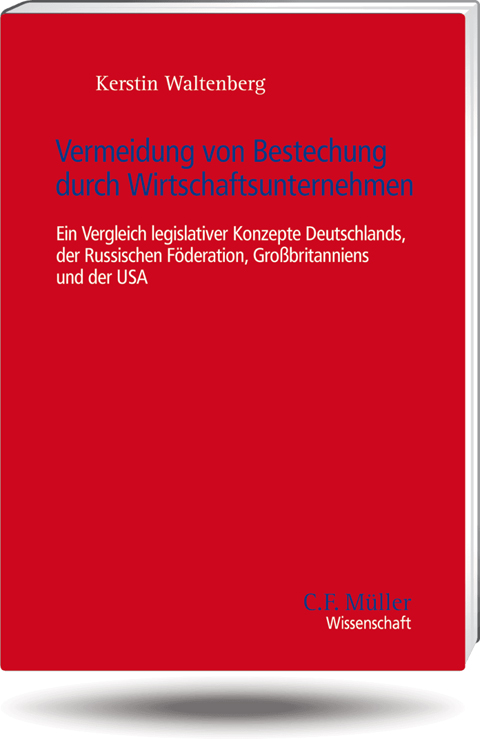 Kerstin Waltenberg

Vermeidung von Bestechung durch Wirtschaftsunternehmen

Ein Vergleich legislativer Konzepte Deutschlands, der Russischen Föderation, Großbritanniens und der USA

C.F. Müller
Wissenschaft